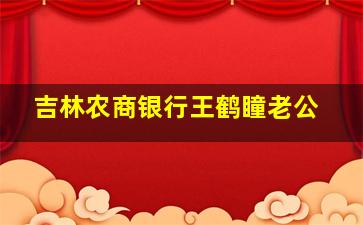 吉林农商银行王鹤瞳老公